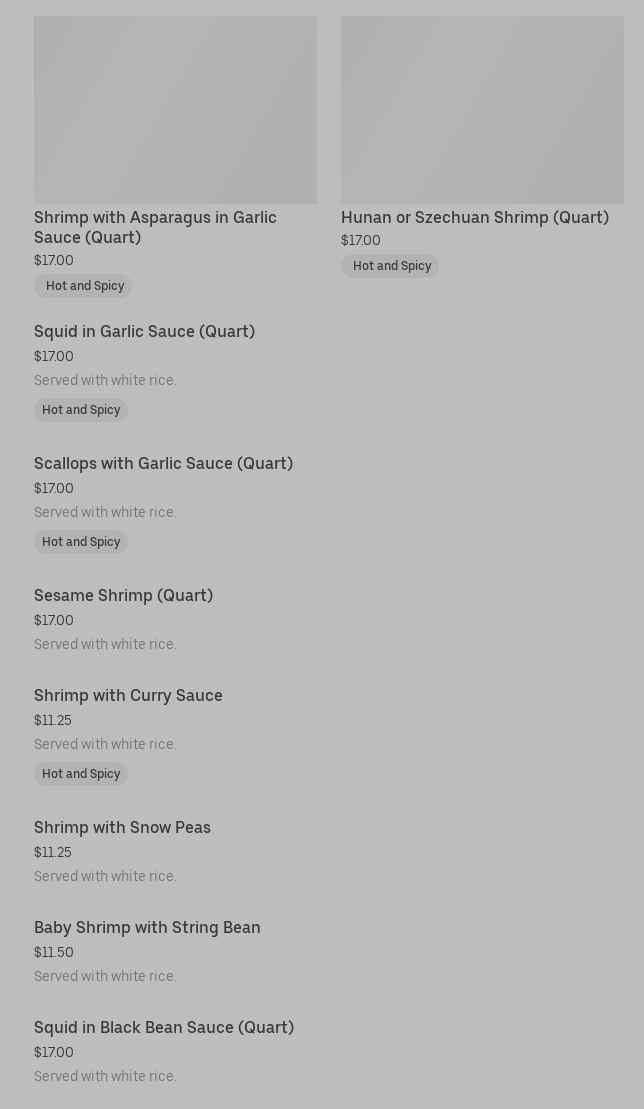 Shrimp with Asparagus in Garlic Sauce (Quart)
$17.00
Hot and Spicy

Hunan or Szechuan Shrimp (Quart)
$17.00
Hot and Spicy

Squid in Garlic Sauce (Quart)
$17.00
Served with white rice.
Hot and Spicy

Scallops with Garlic Sauce (Quart)
$17.00
Served with white rice.
Hot and Spicy

Sesame Shrimp (Quart)
$17.00
Served with white rice.

Shrimp with Curry Sauce
$11.25
Served with white rice.
Hot and Spicy

Shrimp with Snow Peas
$11.25
Served with white rice.

Baby Shrimp with String Bean
$11.50
Served with white rice.

Squid in Black Bean Sauce (Quart)
$17.00
Served with white rice.